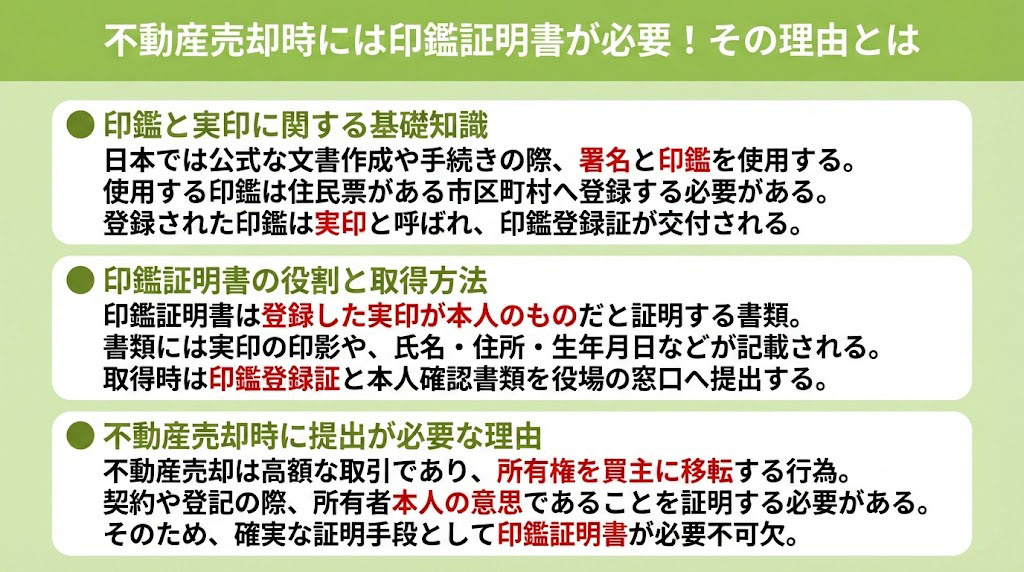 不動産売却時には印鑑証明書が必要！その理由とは

● 印鑑と実印に関する基礎知識
日本では公式な文書作成や手続きの際、署名と印鑑を使用する。
使用する印鑑は住民票がある市区町村へ登録する必要がある。
登録された印鑑は実印と呼ばれ、印鑑登録証が交付される。

● 印鑑証明書の役割と取得方法
印鑑証明書は登録した実印が本人のものだと証明する書類。
書類には実印の印影や、氏名・住所・生年月日などが記載される。
取得時は印鑑登録証と本人確認書類を役場の窓口へ提出する。

● 不動産売却時に提出が必要な理由
不動産売却は高額な取引であり、所有権を買主に移転する行為。
契約や登記の際、所有者本人の意思であることを証明する必要がある。
そのため、確実な証明手段として印鑑証明書が必要不可欠。